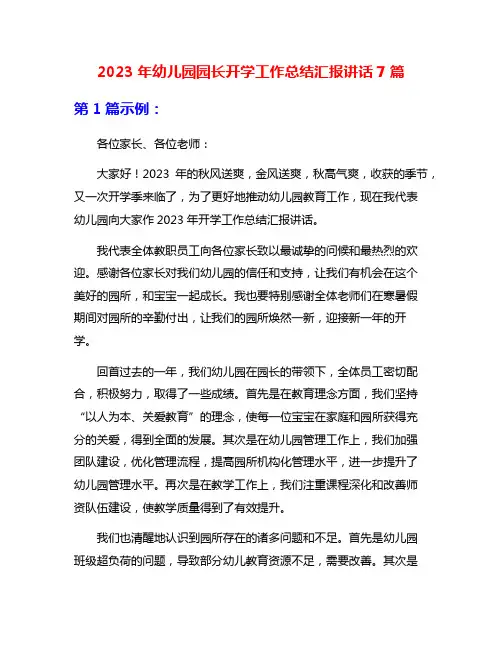 2023 年幼儿园园长开学工作总结汇报讲话 7 篇

第 1 篇示例：

各位家长、各位老师：

大家好！2023 年的秋风送爽，金风送爽，秋高气爽，收获的季节，又一次开学季来临了，为了更好地推动幼儿园教育工作，现在我代表幼儿园向大家作 2023 年开学工作总结汇报讲话。

我代表全体教职员工向各位家长致以最诚挚的问候和最热烈的欢迎。感谢各位家长对我们幼儿园的信任和支持，让我们有机会在这个美好的园所，和宝宝一起成长。我也要特别感谢全体老师们在寒暑假期间对园所的辛勤付出，让我们的园所焕然一新，迎接新一年的开学。

回首过去的一年，我们幼儿园在园长的带领下，全体员工密切配合，积极努力，取得了一些成绩。首先是在教育理念方面，我们坚持“以人为本、关爱教育”的理念，使每一位宝宝在家庭和园所获得充分的关爱，得到全面的发展。其次是在幼儿园管理工作上，我们加强团队建设，优化管理流程，提高园所机构化管理水平，进一步提升了幼儿园管理水平。再次是在教学工作上，我们注重课程深化和改善师资队伍建设，使教学质量得到了有效提升。

我们也清醒地认识到园所存在的诸多问题和不足。首先是幼儿园班级超负荷的问题，导致部分幼儿教育资源不足，需要改善。其次是